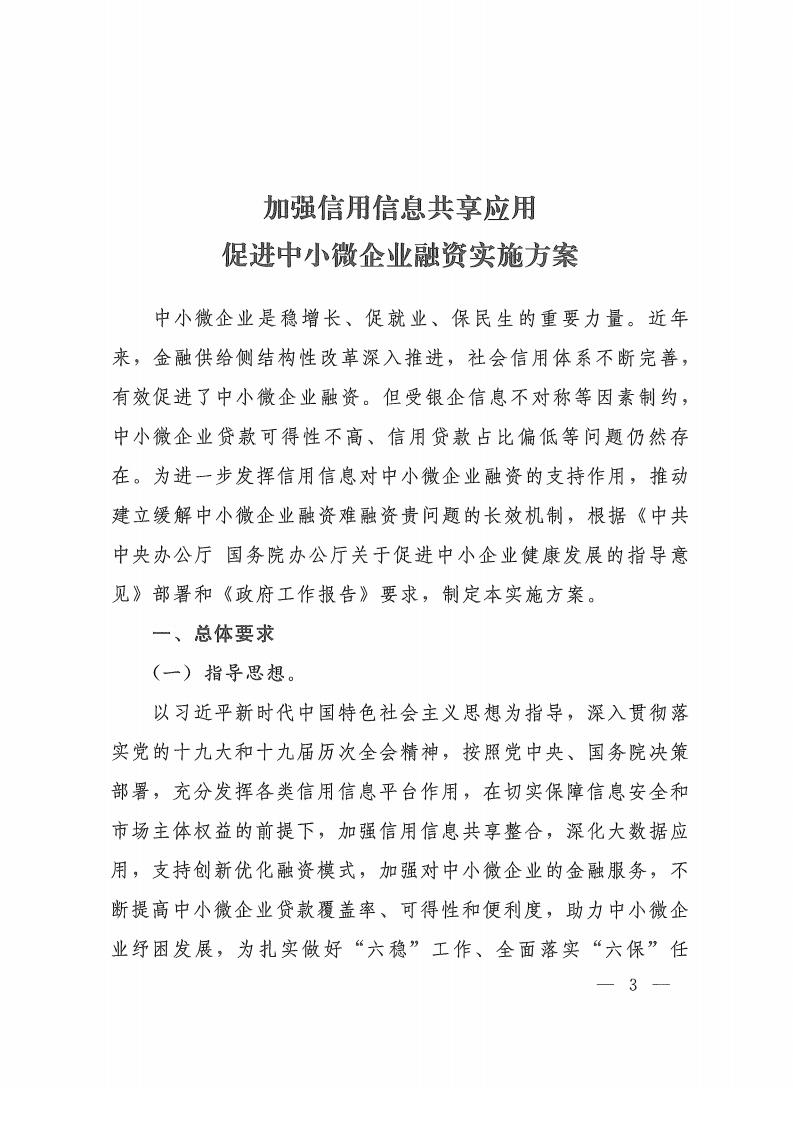 加强信用信息共享应用
促进中小微企业融资实施方案

中小微企业是稳增长、促就业、保民生的重要力量。近年来，金融供给侧结构性改革深入推进，社会信用体系不断完善，有效促进了中小微企业融资。但受银企信息不对称等因素制约，中小微企业贷款可得性不高、信用贷款占比偏低等问题仍然存在。为进一步发挥信用信息对中小微企业融资的支持作用，推动建立缓解中小微企业融资难融资贵问题的长效机制，根据《中共中央办公厅 国务院办公厅关于促进中小企业健康发展的指导意见》部署和《政府工作报告》要求，制定本实施方案。

一、总体要求

（一）指导思想。

以习近平新时代中国特色社会主义思想为指导，深入贯彻落实党的十九大和十九届历次全会精神，按照党中央、国务院决策部署，充分发挥各类信用信息平台作用，在切实保障信息安全和市场主体权益的前提下，加强信用信息共享整合，深化大数据应用，支持创新优化融资模式，加强对中小微企业的金融服务，不断提高中小微企业贷款覆盖率、可得性和便利度，助力中小微企业纾困发展，为扎实做好“六稳”工作、全面落实“六保”任

— 3 —